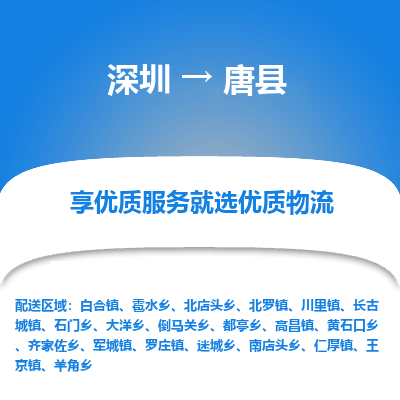 深圳 → 唐县

享优质服务就选优质物流

配送区域：白合镇、雹水乡、北店头乡、北罗镇、川里镇、长古城镇、石门乡、大洋乡、倒马关乡、都亭乡、高昌镇、黄石口乡、齐家佐乡、军城镇、罗庄镇、迷城乡、南店头乡、仁厚镇、王京镇、羊角乡